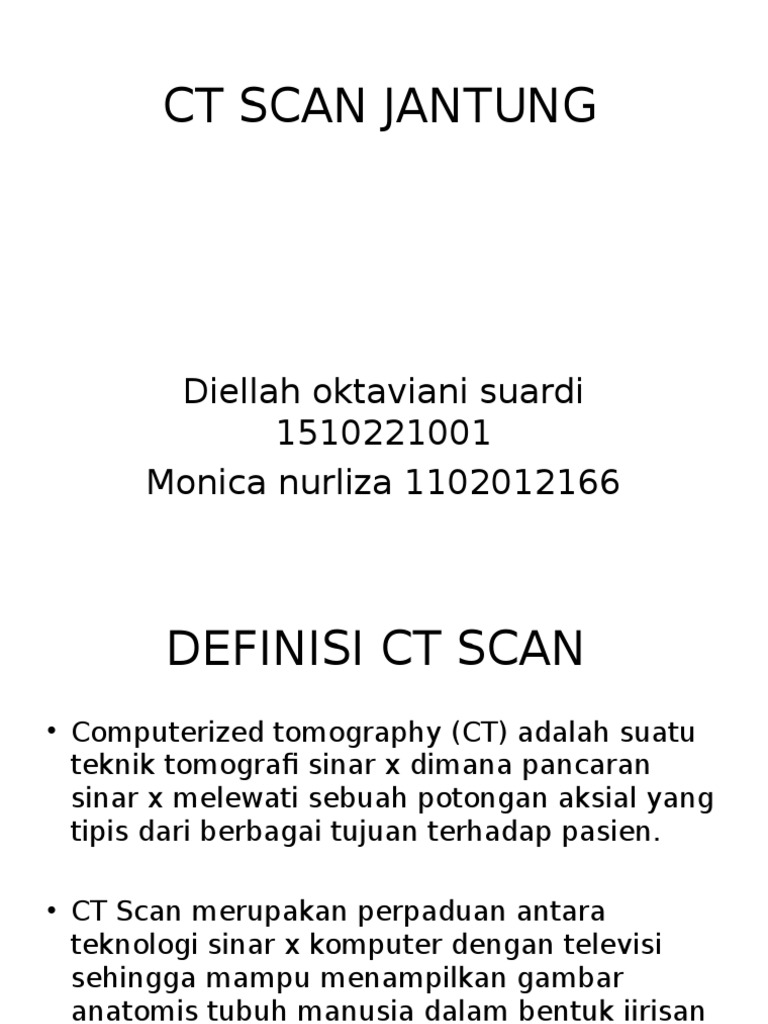 CT SCAN JANTUNG

Diellah oktaviani suardi 1510221001
Monica nurliza 1102012166

DEFINISI CT SCAN

• Computerized tomography (CT) adalah suatu teknik tomografi sinar x dimana pancaran sinar x melewati sebuah potongan aksial yang tipis dari berbagai tujuan terhadap pasien.

• CT Scan merupakan perpaduan antara teknologi sinar x komputer dengan televisi sehingga mampu menampilkan gambar anatomis tubuh manusia dalam bentuk iirisan